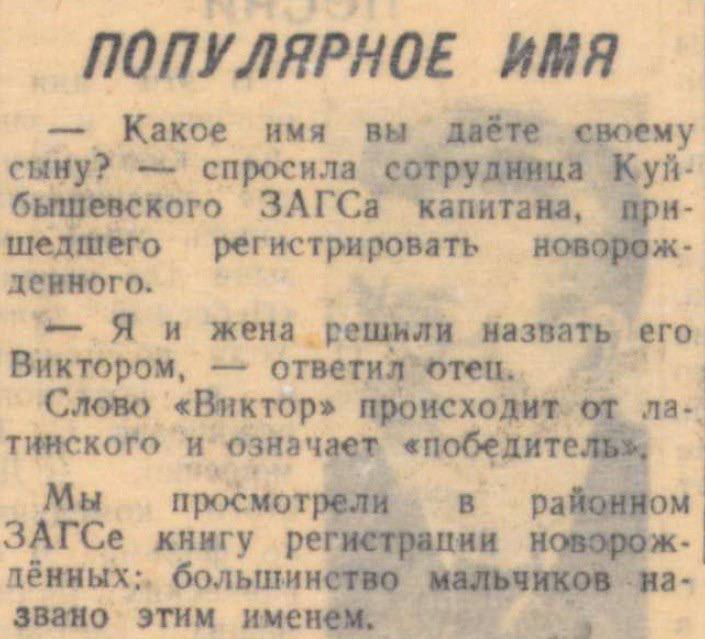 ПОПУЛЯРНОЕ ИМЯ

— Какое имя вы даёте своему сыну? — спросила сотрудница Куйбышевского ЗАГСа капитана, пришедшего регистрировать новорожденного.

— Я и жена решили назвать его Виктором, — ответил отец.

Слово «Виктор» происходит от латинского и означает «победитель».

Мы просмотрели в районном ЗАГСе книгу регистрации новорождённых: большинство мальчиков названо этим именем.